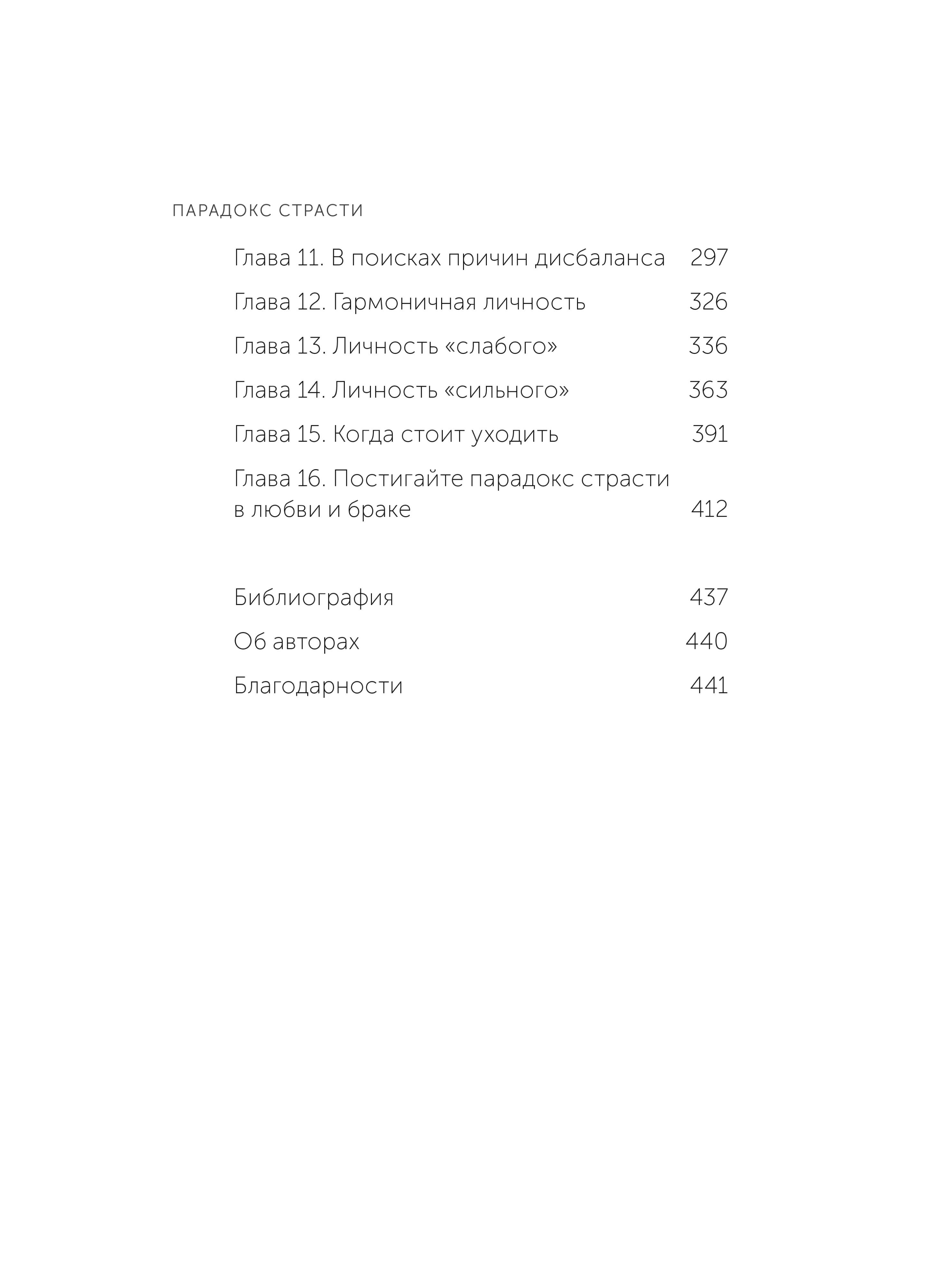 ПАРАДОКС СТРАСТИ

Глава 11. В поисках причин дисбаланса 297

Глава 12. Гармоничная личность 326

Глава 13. Личность «слабого» 336

Глава 14. Личность «сильного» 363

Глава 15. Когда стоит уходить 391

Глава 16. Постигайте парадокс страсти в любви и браке 412

Библиография 437

Об авторах 440

Благодарности 441